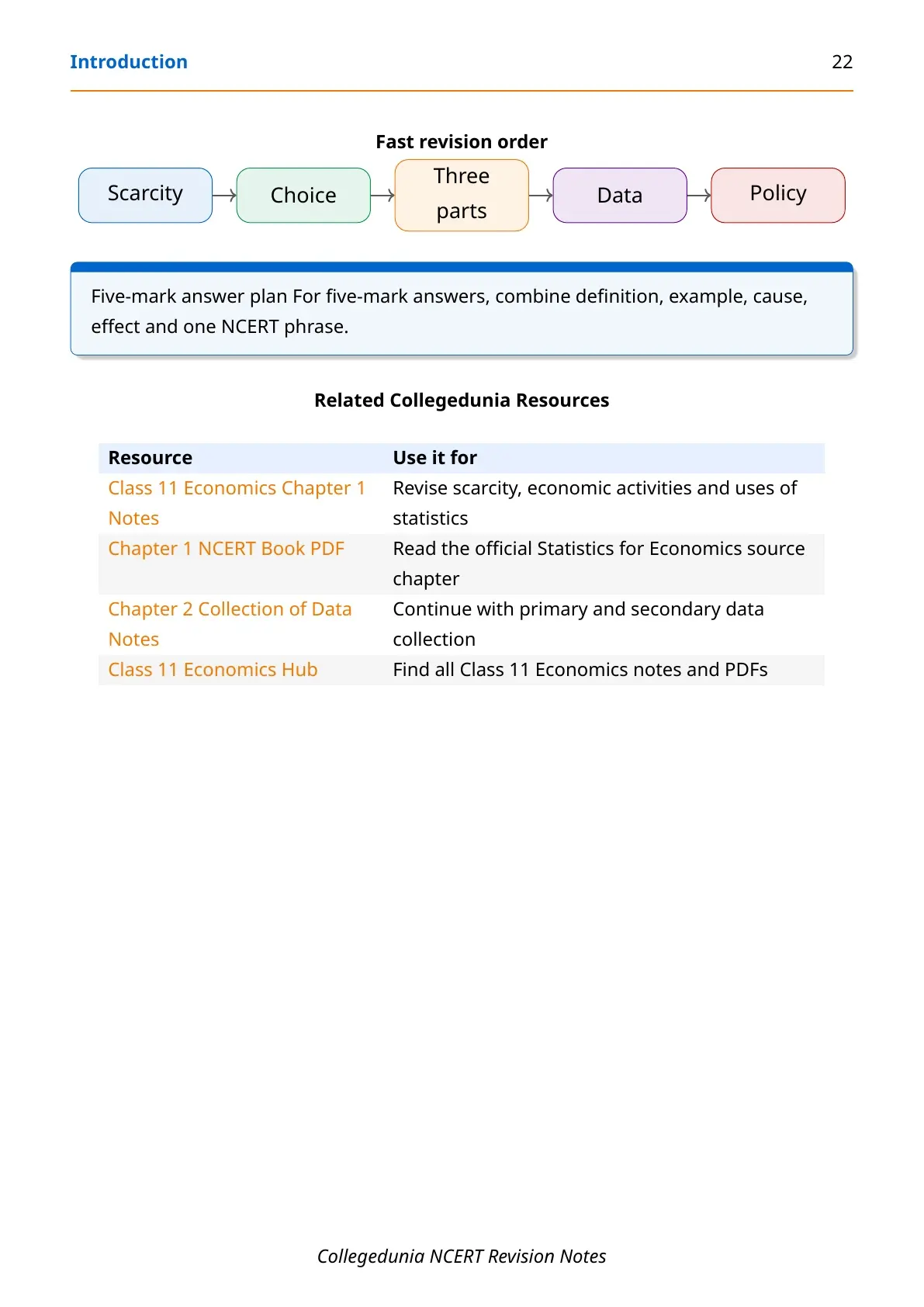 Introduction 22

Fast revision order

Scarcity → Choice → Three parts → Data → Policy

Five-mark answer plan For five-mark answers, combine definition, example, cause, effect and one NCERT phrase.

Related Collegedunia Resources

| Resource | Use it for |
|---|---|
| Class 11 Economics Chapter 1 Notes | Revise scarcity, economic activities and uses of statistics |
| Chapter 1 NCERT Book PDF | Read the official Statistics for Economics source chapter |
| Chapter 2 Collection of Data Notes | Continue with primary and secondary data collection |
| Class 11 Economics Hub | Find all Class 11 Economics notes and PDFs |

Collegedunia NCERT Revision Notes